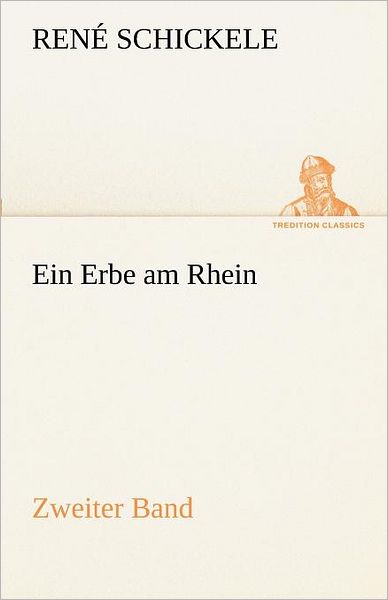 RENÉ SCHICKELE

TREDITION CLASSICS

Ein Erbe am Rhein

Zweiter Band